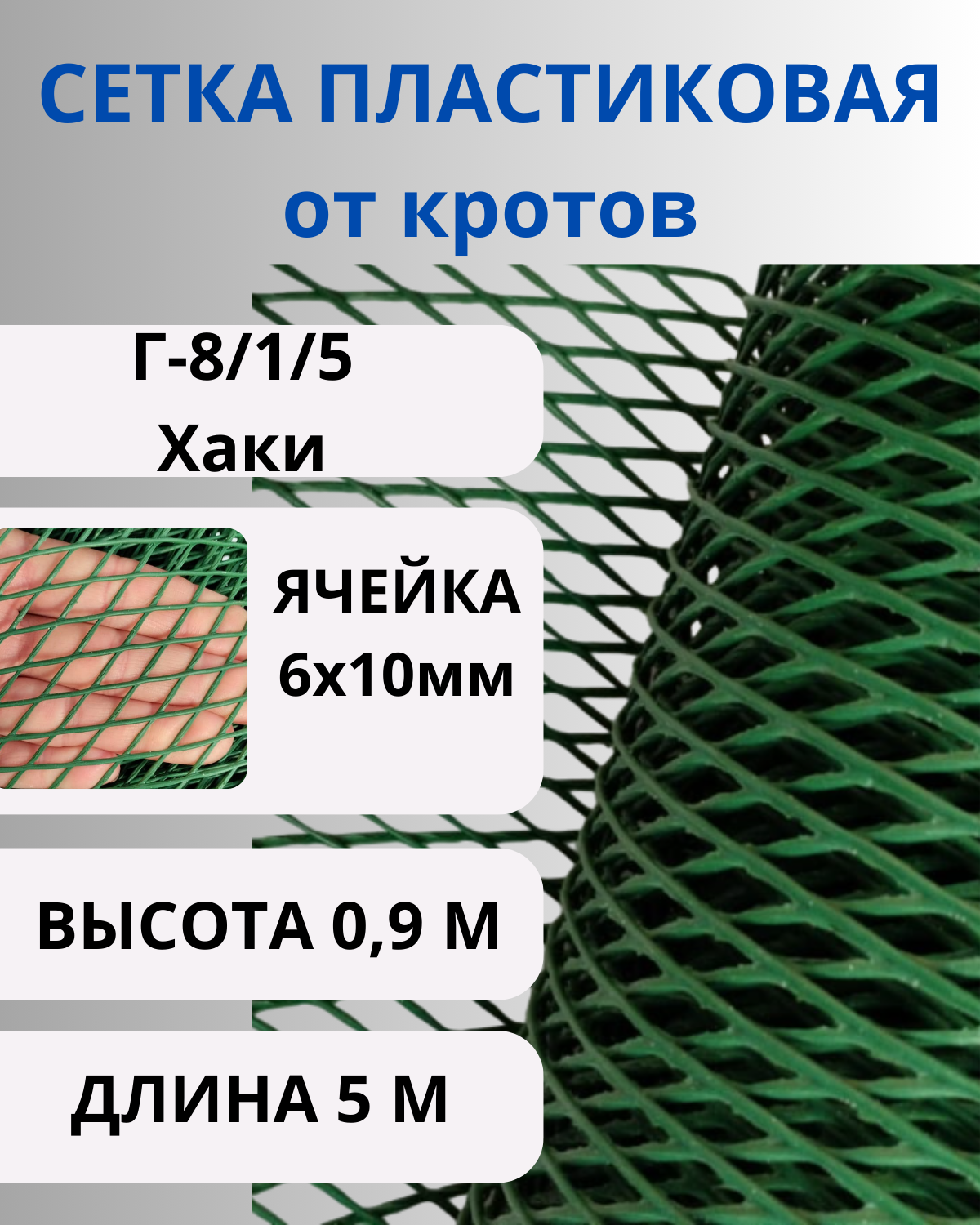 СЕТКА ПЛАСТИКОВАЯ
от кротов

Г-8/1/5
Хаки

ЯЧЕЙКА
6х10мм

ВЫСОТА 0,9 М

ДЛИНА 5 М